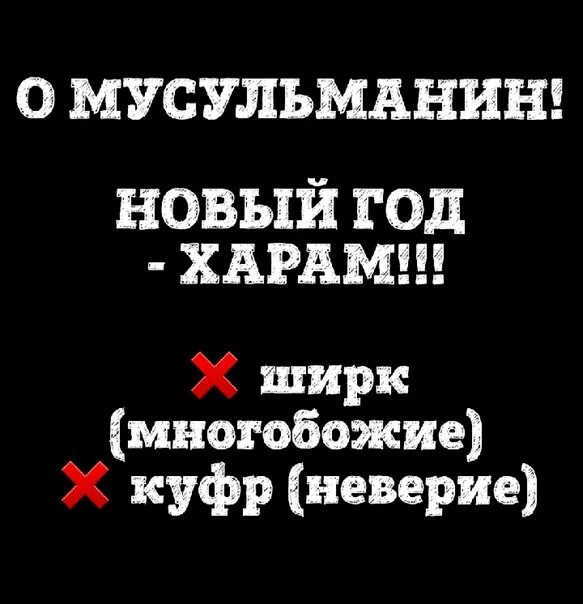 О МУСУЛЬМАНИН!

НОВЫЙ ГОД - ХАРАМ!!!

❌ ширк (многобожие)
❌ куфр (неверие)